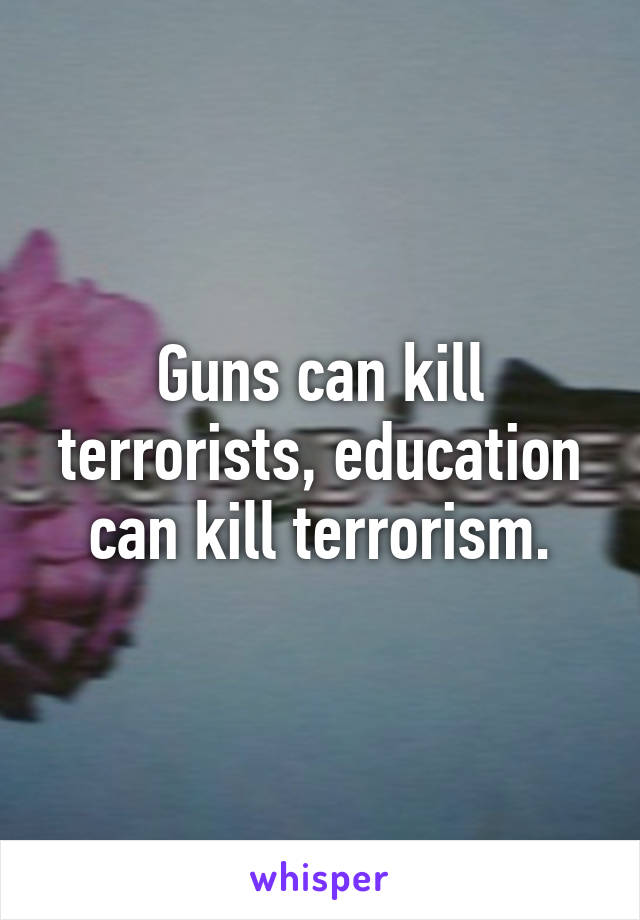 Guns can kill terrorists, education can kill terrorism.

whisper